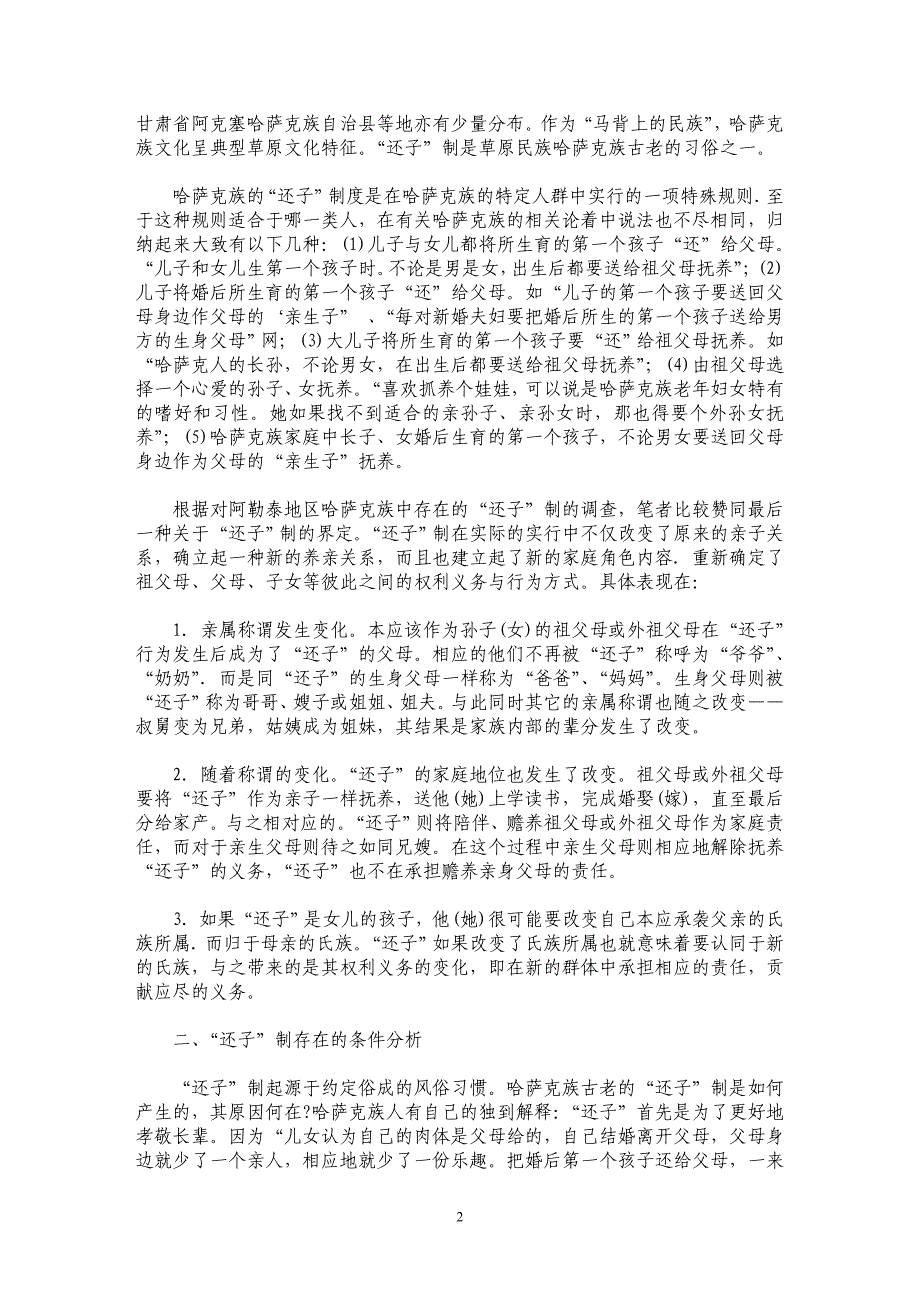 甘肃省阿克塞哈萨克族自治县等地亦有少量分布。作为“马背上的民族”，哈萨克族文化呈典型草原文化特征。“还子”制是草原民族哈萨克族古老的习俗之一。

哈萨克族的“还子”制度是在哈萨克族的特定人群中实行的一项特殊规则．至于这种规则适合于哪一类人，在有关哈萨克族的相关论着中说法也不尽相同，归纳起来大致有以下几种：(1)儿子与女儿都将所生育的第一个孩子“还”给父母。“儿子和女儿生第一个孩子时。不论是男是女，出生后都要送给祖父母抚养”；(2)儿子将婚后所生育的第一个孩子“还”给父母。如“儿子的第一个孩子要送回父母身边作父母的‘亲生子”、“每对新婚夫妇要把婚后所生的第一个孩子送给男方的生身父母”网；(3)大儿子将所生育的第一个孩子要“还”给祖父母抚养。如“哈萨克人的长孙，不论男女，在出生后都要送给祖父母抚养”；(4)由祖父母选择一个心爱的孙子、女抚养。“喜欢抓养个娃娃，可以说是哈萨克族老年妇女特有的嗜好和习性。她如果找不到适合的亲孙子、亲孙女时，那也得要个外孙女抚养”；(5)哈萨克族家庭中长子、女婚后生育的第一个孩子，不论男女要送回父母身边作为父母的“亲生子”抚养。

根据对阿勒泰地区哈萨克族中存在的“还子”制的调查，笔者比较赞同最后一种关于“还子”制的界定。“还子”制在实际的实行中不仅改变了原来的亲子关系，确立起一种新的养亲关系，而且也建立起了新的家庭角色内容．重新确定了祖父母、父母、子女等彼此之间的权利义务与行为方式。具体表现在：

1．亲属称谓发生变化。本应该作为孙子(女)的祖父母或外祖父母在“还子”行为发生后成为了“还子”的父母。相应的他们不再被“还子”称呼为“爷爷”、“奶奶”．而是同“还子”的生身父母一样称为“爸爸”、“妈妈”。生身父母则被“还子”称为哥哥、嫂子或姐姐、姐夫。与此同时其它的亲属称谓也随之改变——叔舅变为兄弟，姑姨成为姐妹，其结果是家族内部的辈分发生了改变。

2．随着称谓的变化。“还子”的家庭地位也发生了改变。祖父母或外祖父母要将“还子”作为亲子一样抚养，送他(她)上学读书，完成婚娶(嫁)，直至最后分给家产。与之相对应的。“还子”则将陪伴、赡养祖父母或外祖父母作为家庭责任，而对于亲生父母则待之如同兄嫂。在这个过程中亲生父母则相应地解除抚养“还子”的义务，“还子”也不在承担赡养亲身父母的责任。

3．如果“还子”是女儿的孩子，他(她)很可能要改变自己本应承袭父亲的氏族所属．而归于母亲的氏族。“还子”如果改变了氏族所属也就意味着要认同于新的氏族，与之带来的是其权利义务的变化，即在新的群体中承担相应的责任，贡献应尽的义务。

二、“还子”制存在的条件分析

“还子”制起源于约定俗成的风俗习惯。哈萨克族古老的“还子”制是如何产生的，其原因何在?哈萨克族人有自己的独到解释：“还子”首先是为了更好地孝敬长辈。因为“儿女认为自己的肉体是父母给的，自己结婚离开父母，父母身边就少了一个亲人，相应地就少了一份乐趣。把婚后第一个孩子还给父母，一来

2